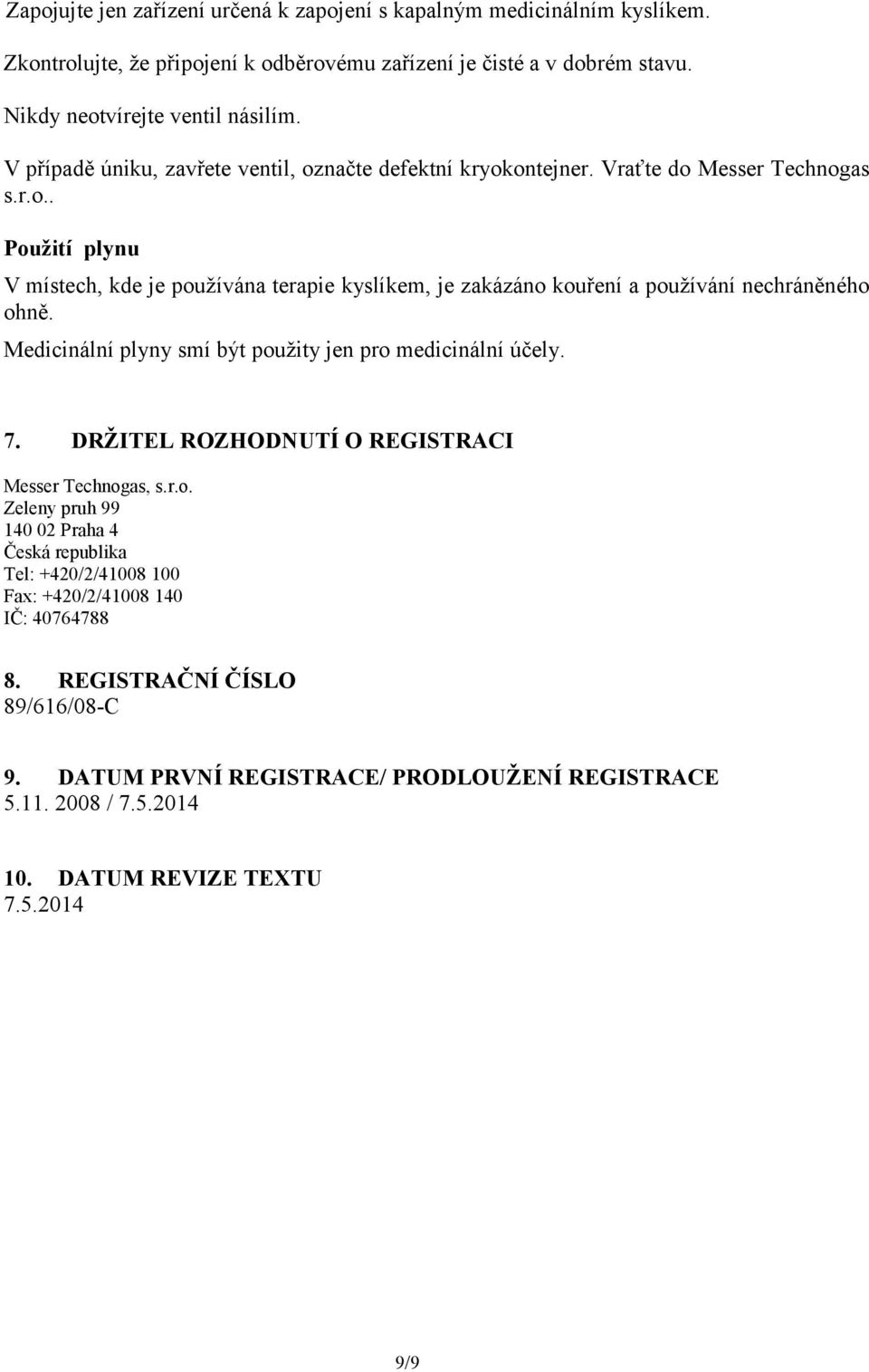 Zapojujte jen zařízení určená k zapojení s kapalným medicinálním kyslíkem.

Zkontrolujte, že připojení k odběrovému zařízení je čisté a v dobrém stavu.

Nikdy neotvírejte ventil násilím.

V případě úniku, zavřete ventil, označte defektní kryokontejner. Vraťte do Messer Technogas s.r.o..

Použití plynu

V místech, kde je používána terapie kyslíkem, je zakázáno kouření a používání nechráněného ohně.

Medicinální plyny smí být použity jen pro medicinální účely.

7. DRŽITEL ROZHODNUTÍ O REGISTRACI

Messer Technogas, s.r.o.
Zeleny pruh 99
140 02 Praha 4
Česká republika
Tel: +420/2/41008 100
Fax: +420/2/41008 140
IČ: 40764788

8. REGISTRAČNÍ ČÍSLO
89/616/08-C

9. DATUM PRVNÍ REGISTRACE/ PRODLOUŽENÍ REGISTRACE
5.11. 2008 / 7.5.2014

10. DATUM REVIZE TEXTU
7.5.2014

9/9